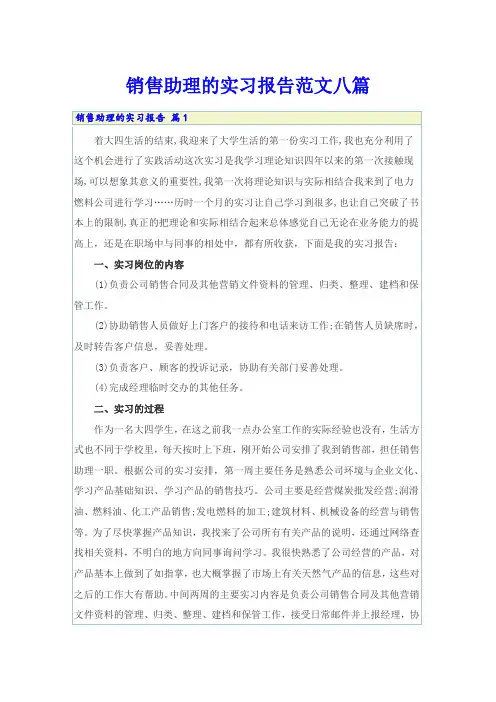 销售助理的实习报告范文八篇

销售助理的实习报告 篇1

着大四生活的结束,我迎来了大学生活的第一份实习工作,我也充分利用了这个机会进行了实践活动这次实习是我学习理论知识四年以来的第一次接触现场,可以想象其意义的重要性,我第一次将理论知识与实际相结合我来到了电力燃料公司进行学习……历时一个月的实习让自己学习到很多,也让自己突破了书本上的限制,真正的把理论和实际相结合起来总体感觉自己无论在业务能力的提高上,还是在职场中与同事的相处中,都有所收获,下面是我的实习报告:

一、实习岗位的内容

(1)负责公司销售合同及其他营销文件资料的管理、归类、整理、建档和保管工作。

(2)协助销售人员做好上门客户的接待和电话来访工作;在销售人员缺席时,及时转告客户信息,妥善处理。

(3)负责客户、顾客的投诉记录,协助有关部门妥善处理。

(4)完成经理临时交办的其他任务。

二、实习的过程

作为一名大四学生,在这之前我一点办公室工作的实际经验也没有,生活方式也不同于学校里,每天按时上下班,刚开始公司安排了我到销售部,担任销售助理一职。根据公司的实习安排,第一周主要任务是熟悉公司环境与企业文化、学习产品基础知识、学习产品的销售技巧。公司主要是经营煤炭批发经营;润滑油、燃料油、化工产品销售;发电燃料的加工;建筑材料、机械设备的经营与销售等。为了尽快掌握产品知识,我找来了公司所有有关产品的说明,还通过网络查找相关资料,不明白的地方向同事询问学习。我很快熟悉了公司经营的产品,对产品基本上做到了如指掌,也大概掌握了市场上有关天然气产品的信息,这些对之后的工作大有帮助。中间两周的主要实习内容是负责公司销售合同及其他营销文件资料的管理、归类、整理、建档和保管工作,接受日常邮件并上报经理,协